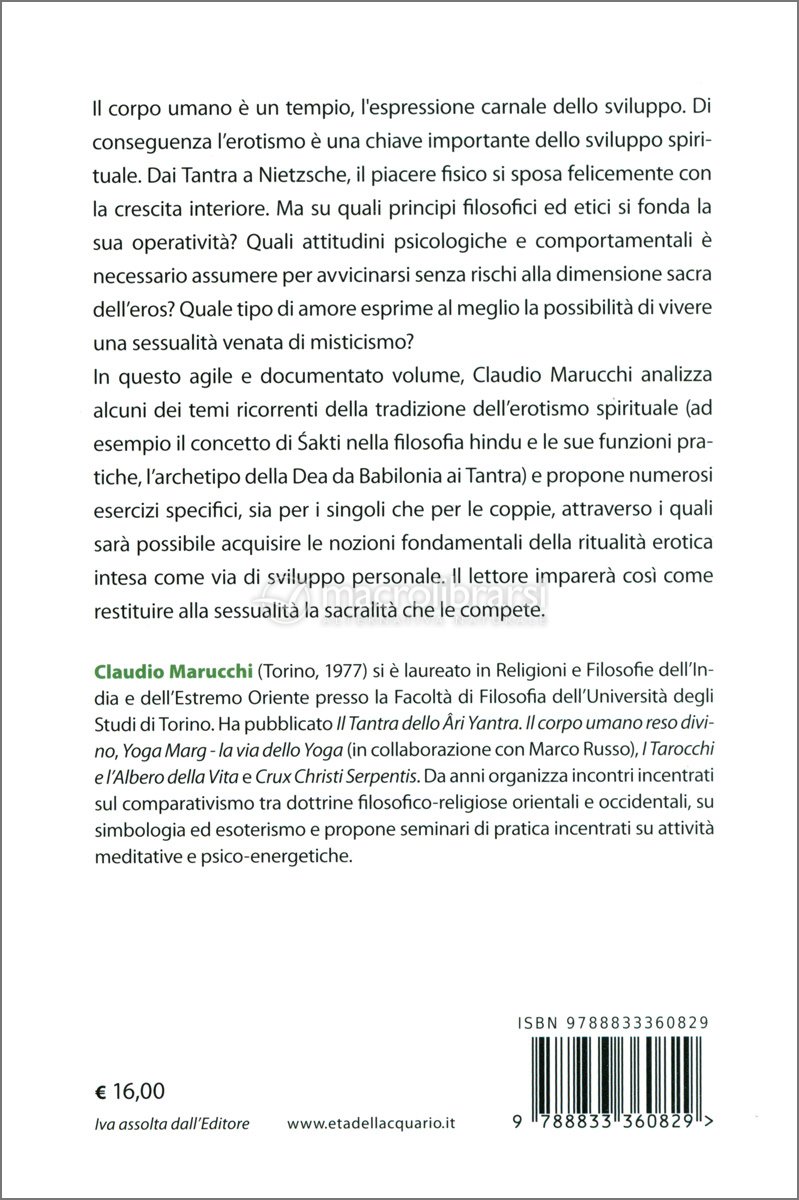 Il corpo umano è un tempio, l'espressione carnale dello sviluppo. Di conseguenza l'erotismo è una chiave importante dello sviluppo spirituale. Dai Tantra a Nietzsche, il piacere fisico si sposa felicemente con la crescita interiore. Ma su quali principi filosofici ed etici si fonda la sua operatività? Quali attitudini psicologiche e comportamentali è necessario assumere per avvicinarsi senza rischi alla dimensione sacra dell'eros? Quale tipo di amore esprime al meglio la possibilità di vivere una sessualità venata di misticismo?
In questo agile e documentato volume, Claudio Marucchi analizza alcuni dei temi ricorrenti della tradizione dell'erotismo spirituale (ad esempio il concetto di Śakti nella filosofia hindu e le sue funzioni pratiche, l'archetipo della Dea da Babilonia ai Tantra) e propone numerosi esercizi specifici, sia per i singoli che per le coppie, attraverso i quali sarà possibile acquisire le nozioni fondamentali della ritualità erotica intesa come via di sviluppo personale. Il lettore imparerà così come restituire alla sessualità la sacralità che le compete.

Claudio Marucchi (Torino, 1977) si è laureato in Religioni e Filosofie dell'India e dell'Estremo Oriente presso la Facoltà di Filosofia dell'Università degli Studi di Torino. Ha pubblicato Il Tantra dello Âri Yantra. Il corpo umano reso divino, Yoga Marg - la via dello Yoga (in collaborazione con Marco Russo), I Tarocchi e l'Albero della Vita e Crux Christi Serpentis. Da anni organizza incontri incentrati sul comparativismo tra dottrine filosofico-religiose orientali e occidentali, su simbologia ed esoterismo e propone seminari di pratica incentrati su attività meditative e psico-energetiche.

macrolibrarsi

ISBN 9788833360829

€ 16,00

Iva assolta dall'Editore

www.etadellacquario.it

9 788833 360829 >